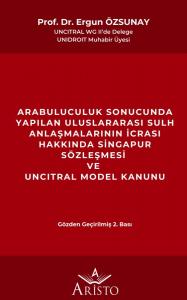 Prof. Dr. Ergun ÖZSUNAY
UNCITRAL WG II'de Delege
UNIDROIT Muhabir Üyesi

ARABULUCULUK SONUCUNDA YAPILAN ULUSLARARASI SULH ANLAŞMALARININ İCRASI HAKKINDA SİNGAPUR SÖZLEŞMESİ VE UNCITRAL MODEL KANUNU

Gözden Geçirilmiş 2. Bası

A
ARISTO